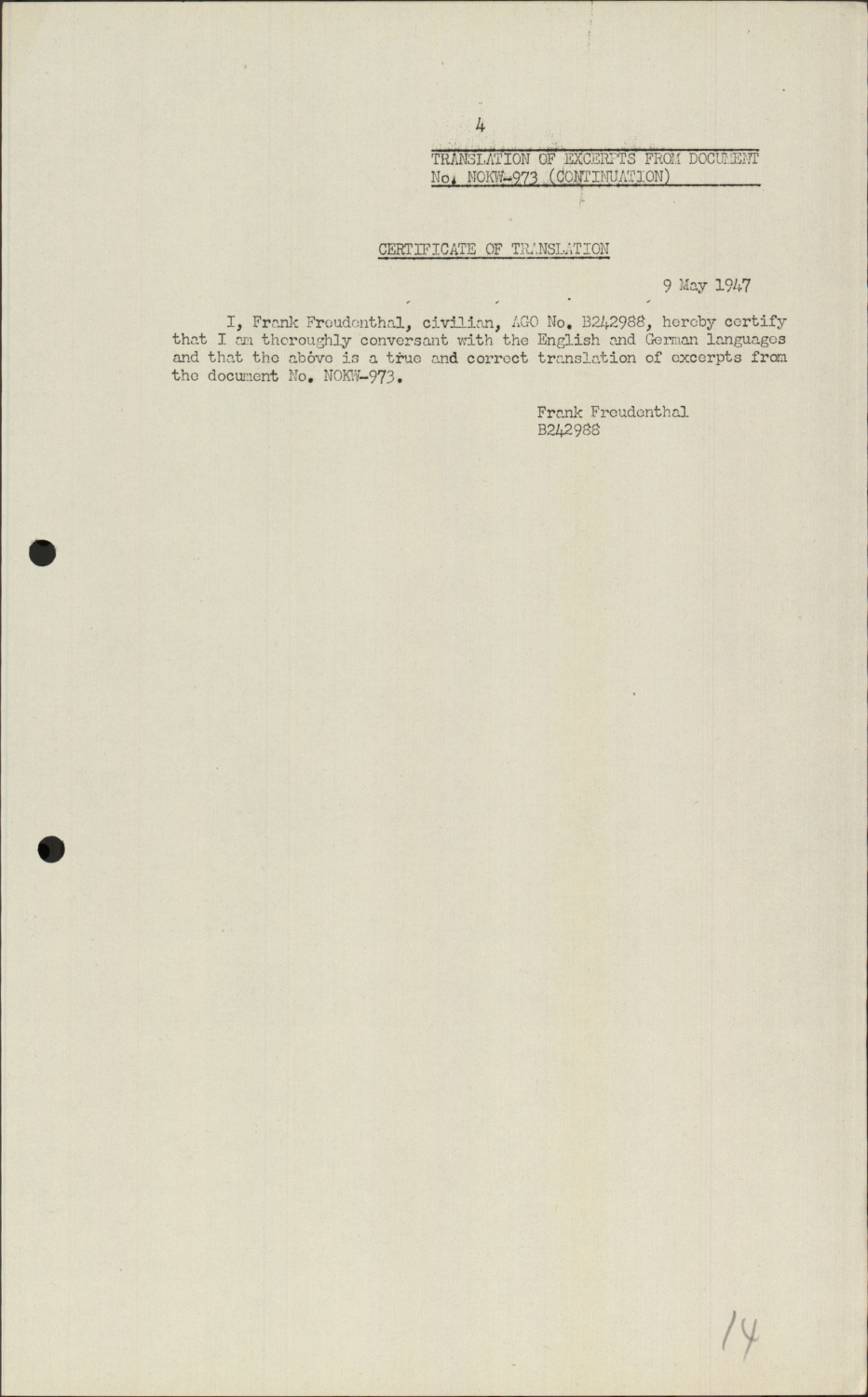 4

TRANSLATION OF EXCERPTS FROM DOCUMENT No. NOKW-973 (CONTINUATION)

CERTIFICATE OF TRANSLATION

9 May 1947

I, Frank Freudenthal, civilian, AGO No. B242988, hereby certify that I am thoroughly conversant with the English and German languages and that the above is a true and correct translation of excerpts from the document No. NOKW-973.

Frank Freudenthal
B242988

14